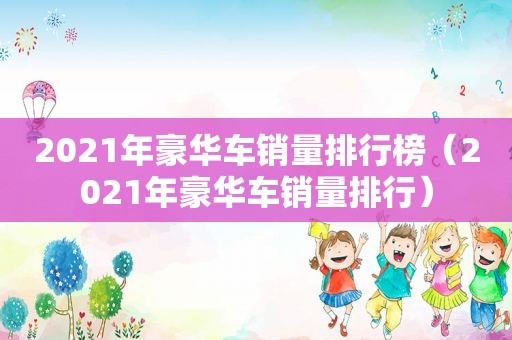 1 2 ? B C

2021年豪华车销量排行榜（2021年豪华车销量排行）